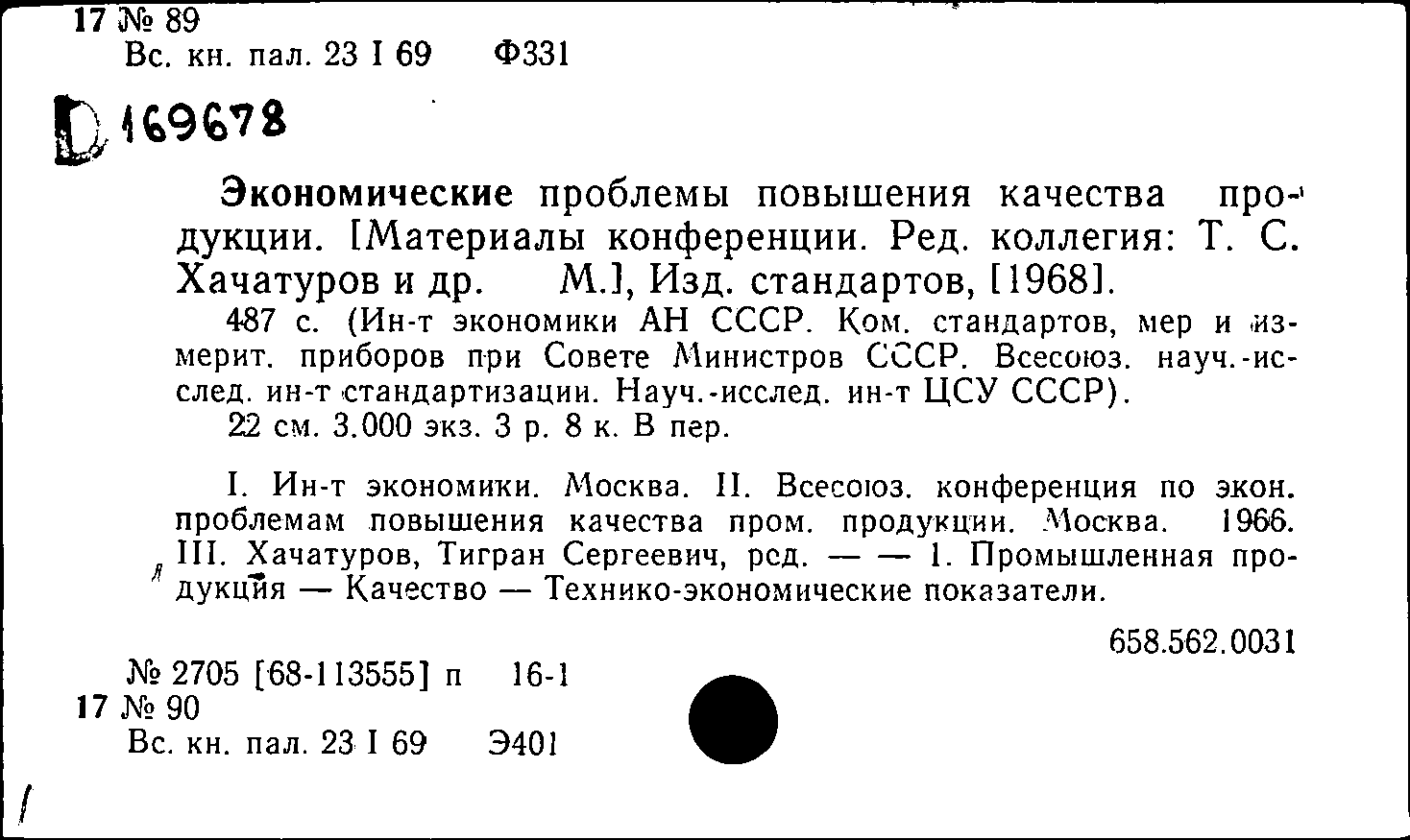 17 № 89
Вс. кн. пал. 23 I 69 Ф331

D 169678

Экономические проблемы повышения качества продукции. [Материалы конференции. Ред. коллегия: Т. С. Хачатуров и др. М.], Изд. стандартов, [1968].

487 с. (Ин-т экономики АН СССР. Ком. стандартов, мер и измерит. приборов при Совете Министров СССР. Всесоюз. науч.-исслед. ин-т стандартизации. Науч.-исслед. ин-т ЦСУ СССР).

22 см. 3.000 экз. 3 р. 8 к. В пер.

I. Ин-т экономики. Москва. II. Всесоюз. конференция по экон. проблемам повышения качества пром. продукции. Москва. 1966. III. Хачатуров, Тигран Сергеевич, ред. — — 1. Промышленная продукция — Качество — Технико-экономические показатели.

658.562.0031

№ 2705 [68-113555] п 16-1
17 № 90
Вс. кн. пал. 23 I 69 Э401